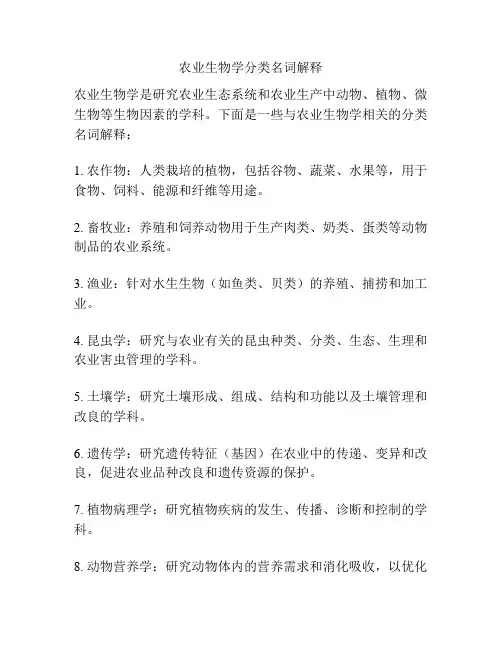 农业生物学分类名词解释

农业生物学是研究农业生态系统和农业生产中动物、植物、微生物等生物因素的学科。下面是一些与农业生物学相关的分类名词解释：

1. 农作物：人类栽培的植物，包括谷物、蔬菜、水果等，用于食物、饲料、能源和纤维等用途。

2. 畜牧业：养殖和饲养动物用于生产肉类、奶类、蛋类等动物制品的农业系统。

3. 渔业：针对水生生物（如鱼类、贝类）的养殖、捕捞和加工业。

4. 昆虫学：研究与农业有关的昆虫种类、分类、生态、生理和农业害虫管理的学科。

5. 土壤学：研究土壤形成、组成、结构和功能以及土壤管理和改良的学科。

6. 遗传学：研究遗传特征（基因）在农业中的传递、变异和改良，促进农业品种改良和遗传资源的保护。

7. 植物病理学：研究植物疾病的发生、传播、诊断和控制的学科。

8. 动物营养学：研究动物体内的营养需求和消化吸收，以优化